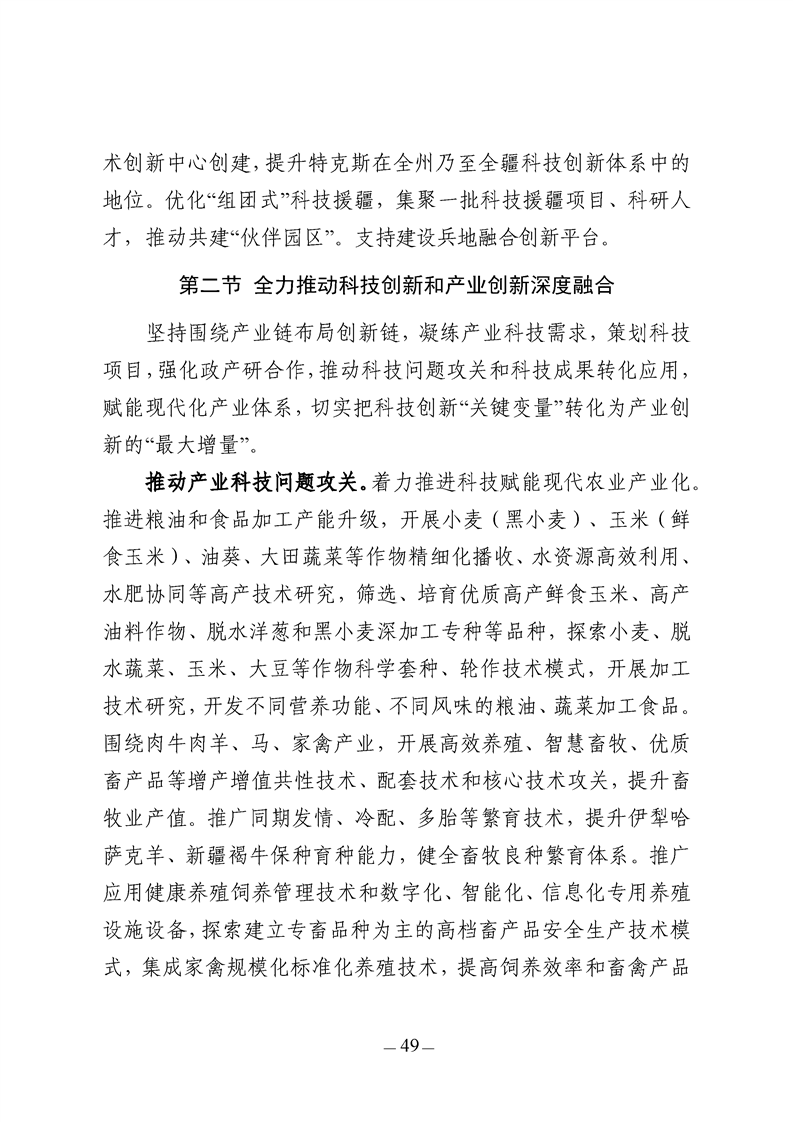 术创新中心创建，提升特克斯在全州乃至全疆科技创新体系中的地位。优化“组团式”科技援疆，集聚一批科技援疆项目、科研人才，推动共建“伙伴园区”。支持建设兵地融合创新平台。

第二节 全力推动科技创新和产业创新深度融合

坚持围绕产业链布局创新链，凝练产业科技需求，策划科技项目，强化政产研合作，推动科技问题攻关和科技成果转化应用，赋能现代化产业体系，切实把科技创新“关键变量”转化为产业创新的“最大增量”。

推动产业科技问题攻关。着力推进科技赋能现代农业产业化。推进粮油和食品加工产能升级，开展小麦（黑小麦）、玉米（鲜食玉米）、油葵、大田蔬菜等作物精细化播收、水资源高效利用、水肥协同等高产技术研究，筛选、培育优质高产鲜食玉米、高产油料作物、脱水洋葱和黑小麦深加工专种等品种，探索小麦、脱水蔬菜、玉米、大豆等作物科学套种、轮作技术模式，开展加工技术研究，开发不同营养功能、不同风味的粮油、蔬菜加工食品。围绕肉牛肉羊、马、家禽产业，开展高效养殖、智慧畜牧、优质畜产品等增产增值共性技术、配套技术和核心技术攻关，提升畜牧业产值。推广同期发情、冷配、多胎等繁育技术，提升伊犁哈萨克羊、新疆褐牛保种育种能力，健全畜牧良种繁育体系。推广应用健康养殖饲养管理技术和数字化、智能化、信息化专用养殖设施设备，探索建立专畜品种为主的高档畜产品安全生产技术模式，集成家禽规模化标准化养殖技术，提高饲养效率和畜禽产品

—49—